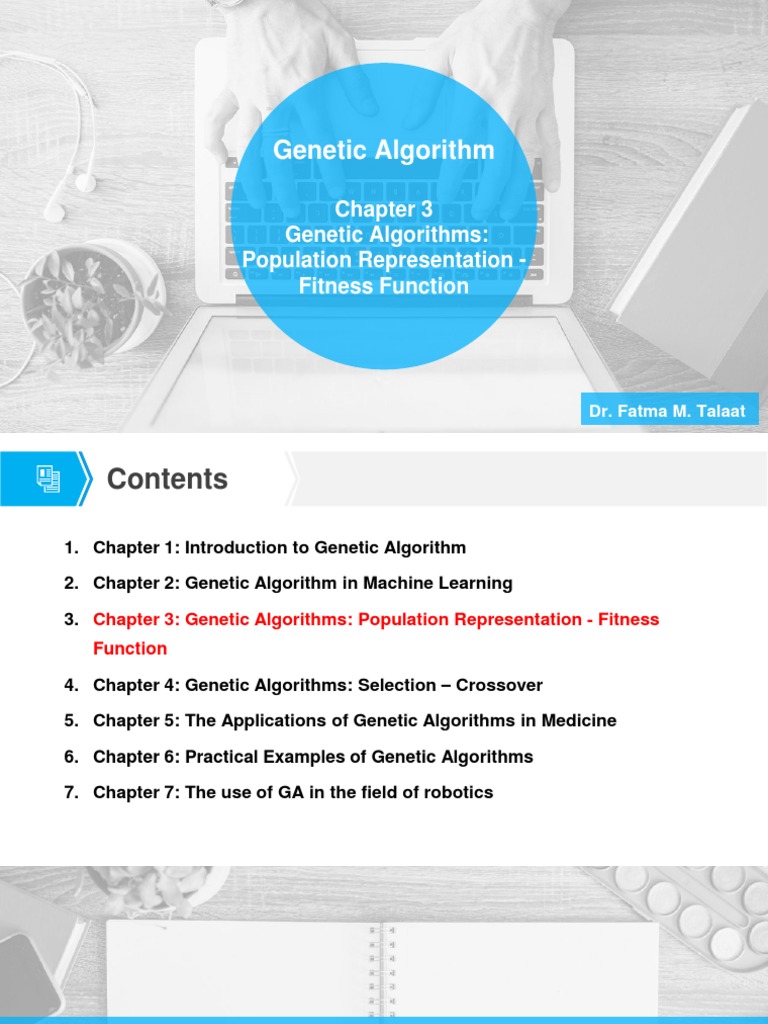 Genetic Algorithm

Chapter 3
Genetic Algorithms: Population Representation - Fitness Function

Dr. Fatma M. Talaat

Contents

1. Chapter 1: Introduction to Genetic Algorithm
2. Chapter 2: Genetic Algorithm in Machine Learning
3. Chapter 3: Genetic Algorithms: Population Representation - Fitness Function
4. Chapter 4: Genetic Algorithms: Selection – Crossover
5. Chapter 5: The Applications of Genetic Algorithms in Medicine
6. Chapter 6: Practical Examples of Genetic Algorithms
7. Chapter 7: The use of GA in the field of robotics